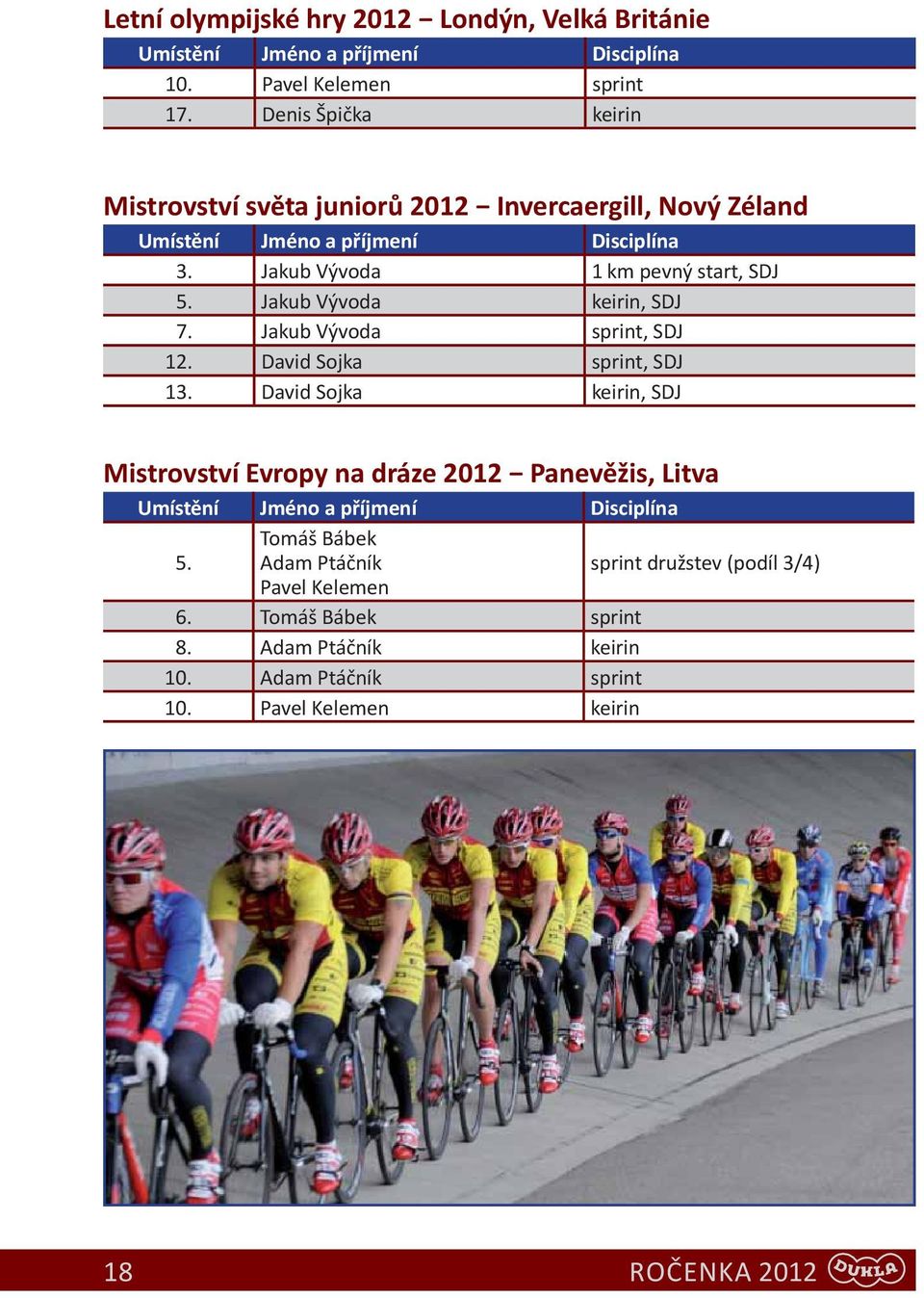 Letní olympijské hry 2012 – Londýn, Velká Británie

| Umístění | Jméno a příjmení | Disciplína |
|---|---|---|
| 10. | Pavel Kelemen | sprint |
| 17. | Denis Špička | keirin |

Mistrovství světa juniorů 2012 – Invercaergill, Nový Zéland

| Umístění | Jméno a příjmení | Disciplína |
|---|---|---|
| 3. | Jakub Vývoda | 1 km pevný start, SDJ |
| 5. | Jakub Vývoda | keirin, SDJ |
| 7. | Jakub Vývoda | sprint, SDJ |
| 12. | David Sojka | sprint, SDJ |
| 13. | David Sojka | keirin, SDJ |

Mistrovství Evropy na dráze 2012 – Panevěžis, Litva

| Umístění | Jméno a příjmení | Disciplína |
|---|---|---|
| 5. | Tomáš Bábek Adam Ptáčník Pavel Kelemen | sprint družstev (podíl 3/4) |
| 6. | Tomáš Bábek | sprint |
| 8. | Adam Ptáčník | keirin |
| 10. | Adam Ptáčník | sprint |
| 10. | Pavel Kelemen | keirin |

18

ROČENKA 2012 DUKLA